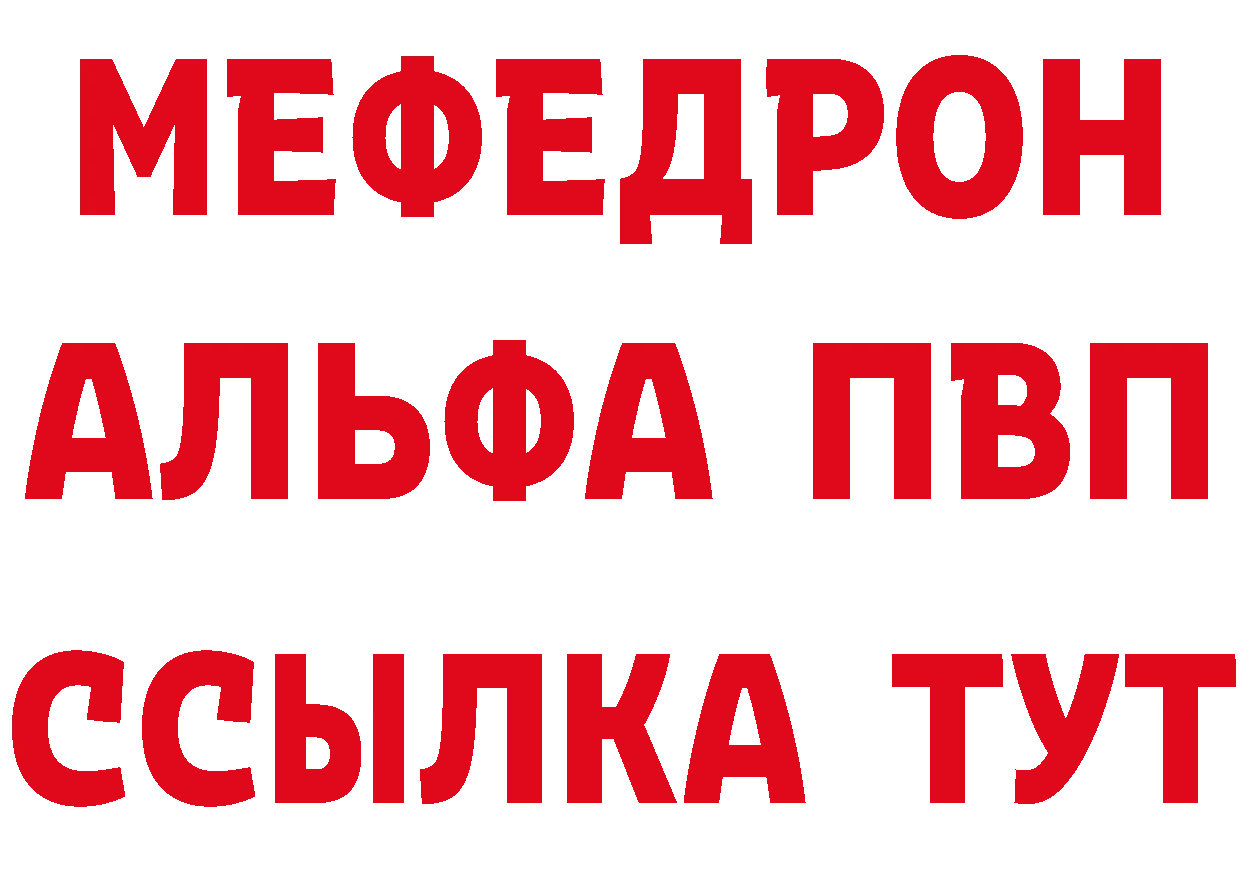 МЕФЕДРОН
АЛЬФА ПВП
ССЫЛКА ТУТ